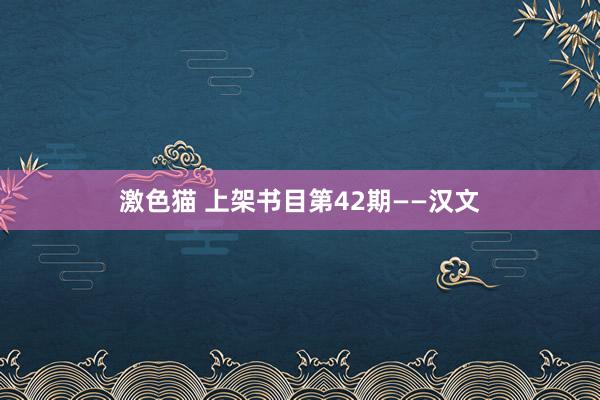 激色猫 上架书目第42期——汉文